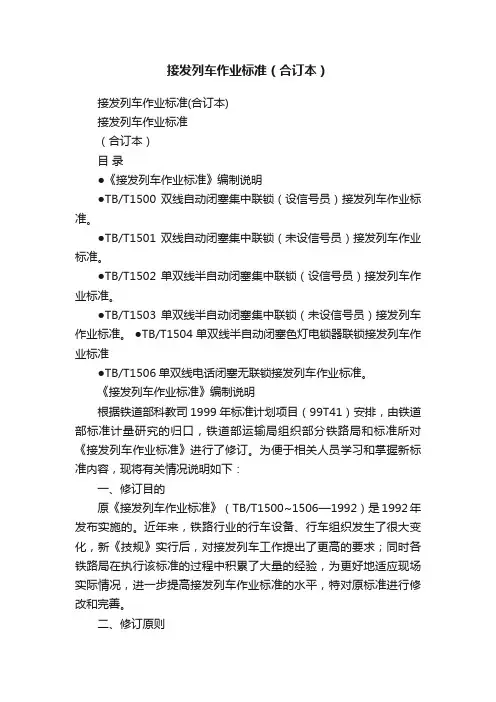 接发列车作业标准（合订本）

接发列车作业标准(合订本)

接发列车作业标准

（合订本）

目 录

●《接发列车作业标准》编制说明

●TB/T1500 双线自动闭塞集中联锁（设信号员）接发列车作业标准。

●TB/T1501 双线自动闭塞集中联锁（未设信号员）接发列车作业标准。

●TB/T1502 单双线半自动闭塞集中联锁（设信号员）接发列车作业标准。

●TB/T1503 单双线半自动闭塞集中联锁（未设信号员）接发列车作业标准。 ●TB/T1504 单双线半自动闭塞色灯电锁器联锁接发列车作业标准

●TB/T1506 单双线电话闭塞无联锁接发列车作业标准。

《接发列车作业标准》编制说明

根据铁道部科教司 1999 年标准计划项目（99T41）安排，由铁道部标准计量研究的归口，铁道部运输局组织部分铁路局和标准所对《接发列车作业标准》进行了修订。为便于相关人员学习和掌握新标准内容，现将有关情况说明如下：

一、修订目的

原《接发列车作业标准》（TB/T1500~1506—1992）是 1992 年发布实施的。近年来，铁路行业的行车设备、行车组织发生了很大变化，新《技规》实行后，对接发列车工作提出了更高的要求；同时各铁路局在执行该标准的过程中积累了大量的经验，为更好地适应现场实际情况，进一步提高接发列车作业标准的水平，特对原标准进行修改和完善。

二、修订原则